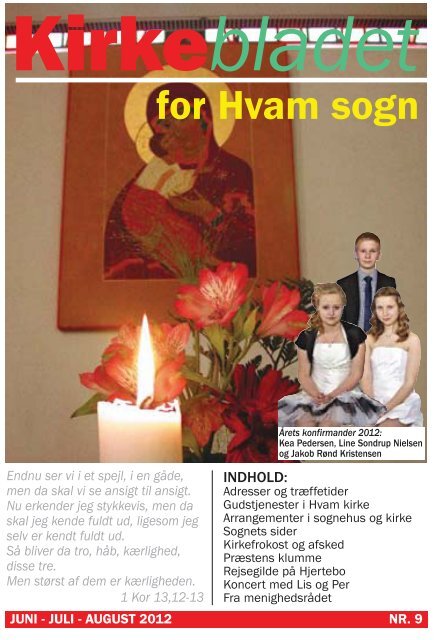 Kirkebladet
for Hvam sogn

Årets konfirmander 2012:
Kea Pedersen, Line Sondrup Nielsen og Jakob Rønd Kristensen

Endnu ser vi i et spejl, i en gåde, men da skal vi se ansigt til ansigt. Nu erkender jeg stykkevis, men da skal jeg kende fuldt ud, ligesom jeg selv er kendt fuldt ud.
Så bliver da tro, håb, kærlighed, disse tre.
Men størst af dem er kærligheden.
1 Kor 13,12-13

INDHOLD:
Adresser og træffetider
Gudstjenester i Hvam kirke
Arrangementer i sognehus og kirke
Sognets sider
Kirkefrokost og afsked
Præstens klumme
Rejsegilde på Hjertebo
Koncert med Lis og Per
Fra menighedsrådet

JUNI - JULI - AUGUST 2012
NR. 9